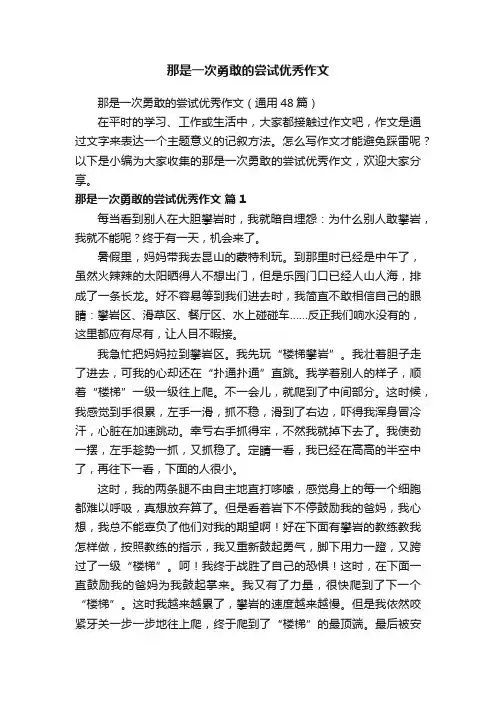 那是一次勇敢的尝试优秀作文

那是一次勇敢的尝试优秀作文（通用48篇）

在平时的学习、工作或生活中，大家都接触过作文吧，作文是通过文字来表达一个主题意义的记叙方法。怎么写作文才能避免踩雷呢？以下是小编为大家收集的那是一次勇敢的尝试优秀作文，欢迎大家分享。

那是一次勇敢的尝试优秀作文 篇1

每当看到别人在大胆攀岩时，我就暗自埋怨：为什么别人敢攀岩，我就不能呢？终于有一天，机会来了。

暑假里，妈妈带我去昆山的蒙特利玩。到那里时已经是中午了，虽然火辣辣的太阳晒得人不想出门，但是乐园门口已经人山人海，排成了一条长龙。好不容易等到我们进去时，我简直不敢相信自己的眼睛：攀岩区、滑草区、餐厅区、水上碰碰车……反正我们响水没有的，这里都应有尽有，让人目不暇接。

我急忙把妈妈拉到攀岩区。我先玩“楼梯攀岩”。我壮着胆子走了进去，可我的心却还在“扑通扑通”直跳。我学着别人的样子，顺着“楼梯”一级一级往上爬。不一会儿，就爬到了中间部分。这时候，我感觉到手很累，左手一滑，抓不稳，滑到了右边，吓得我浑身冒冷汗，心脏在加速跳动。幸亏右手抓得牢，不然我就掉下去了。我使劲一摆，左手趁势一抓，又抓稳了。定睛一看，我已经在高高的半空中了，再往下一看，下面的人很小。

这时，我的两条腿不由自主地直打哆嗦，感觉身上的每一个细胞都难以呼吸，真想放弃算了。但是看着岩下不停鼓励我的爸妈，我心想，我总不能辜负了他们对我的期望啊！好在下面有攀岩的教练教我怎样做，按照教练的指示，我又重新鼓起勇气，脚下用力一蹬，又跨过了一级“楼梯”。呵！我终于战胜了自己的恐惧！这时，在下面一直鼓励我的爸妈为我鼓起掌来。我又有了力量，很快爬到了下一个“楼梯”。这时我越来越累了，攀岩的速度越来越慢。但是我依然咬紧牙关一步一步地往上爬，终于爬到了“楼梯”的最顶端。最后被安